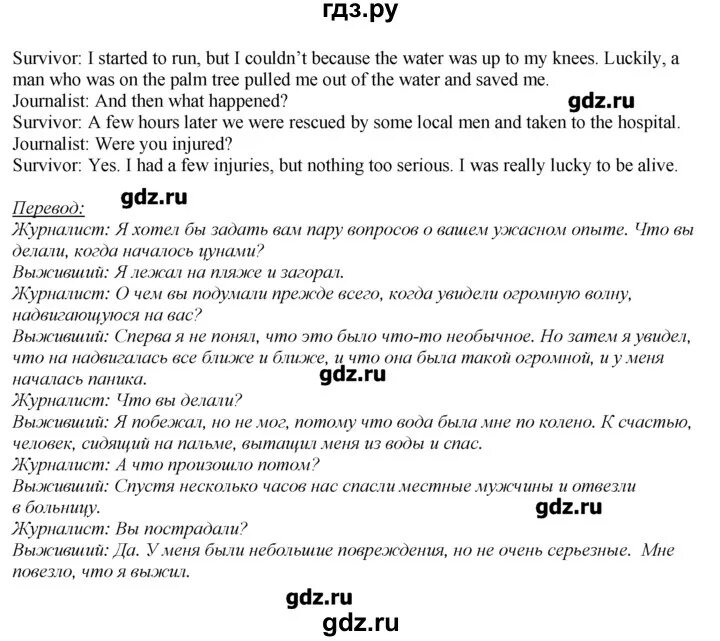 гдз.ру

Survivor: I started to run, but I couldn't because the water was up to my knees. Luckily, a man who was on the palm tree pulled me out of the water and saved me.
Journalist: And then what happened?
gdz.ru
Survivor: A few hours later we were rescued by some local men and taken to the hospital.
Journalist: Were you injured?
Survivor: Yes. I had a few injuries, but nothing too serious. I was really lucky to be alive.

Перевод:
gdz.ru
Журналист: Я хотел бы задать вам пару вопросов о вашем ужасном опыте. Что вы делали, когда началось цунами?
Выживший: Я лежал на пляже и загорал.
Журналист: О чем вы подумали прежде всего, когда увидели огромную волну, надвигающуюся на вас?
Выживший: Сперва я не понял, что это было что-то необычное. Но затем я увидел, что на надвигалась все ближе и ближе, и что она была такой огромной, и у меня началась паника.
gdz.ru
Журналист: Что вы делали?
Выживший: Я побежал, но не мог, потому что вода была мне по колено. К счастью, человек, сидящий на пальме, вытащил меня из воды и спас.
Журналист: А что произошло потом?
Выживший: Спустя несколько часов нас спасли местные мужчины и отвезли в больницу.
gdz.ru
Журналист: Вы пострадали?
Выживший: Да. У меня были небольшие повреждения, но не очень серьезные. Мне повезло, что я выжил.

gdz.ru
gdz.ru